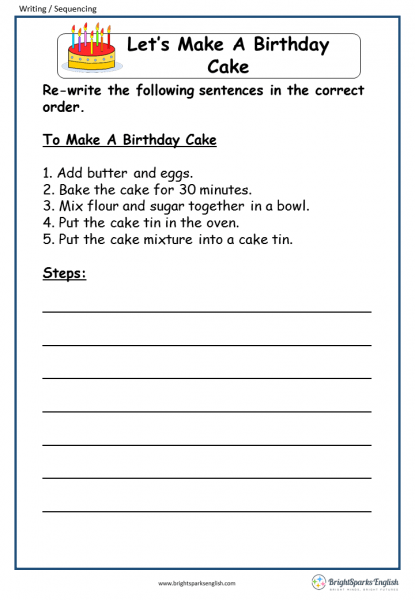 Writing / Sequencing

Let's Make A Birthday Cake

Re-write the following sentences in the correct order.

To Make A Birthday Cake

1. Add butter and eggs.
2. Bake the cake for 30 minutes.
3. Mix flour and sugar together in a bowl.
4. Put the cake tin in the oven.
5. Put the cake mixture into a cake tin.

Steps:

www.brightsparksenglish.com

BrightSparks English
BRIGHT MINDS, BRIGHT FUTURES